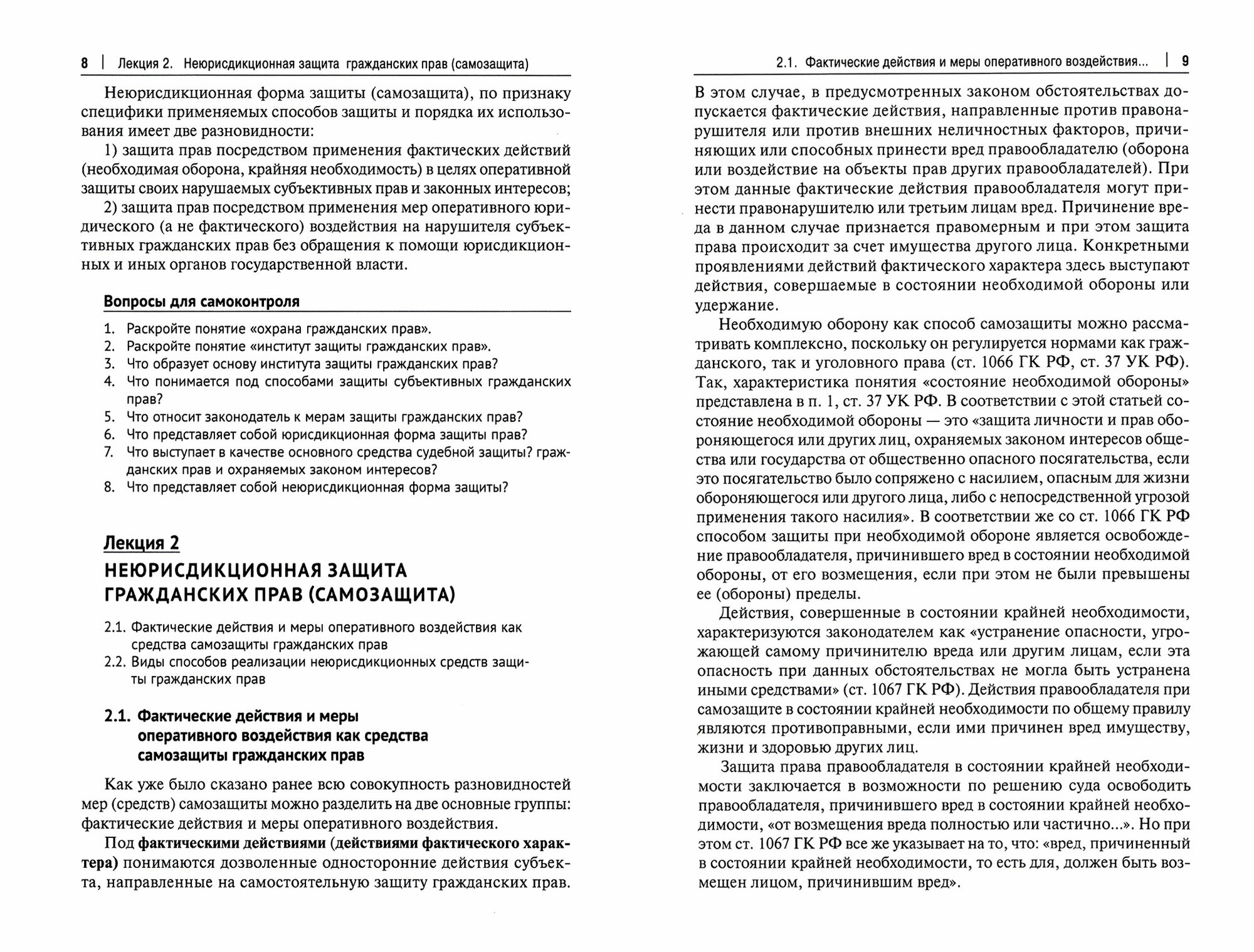 8 | Лекция 2. Неюрисдикционная защита гражданских прав (самозащита)

Неюрисдикционная форма защиты (самозащита), по признаку специфики применяемых способов защиты и порядка их использования имеет две разновидности:

1) защита прав посредством применения фактических действий (необходимая оборона, крайняя необходимость) в целях оперативной защиты своих нарушаемых субъективных прав и законных интересов;

2) защита прав посредством применения мер оперативного юридического (а не фактического) воздействия на нарушителя субъективных гражданских прав без обращения к помощи юрисдикционных и иных органов государственной власти.

Вопросы для самоконтроля

1. Раскройте понятие «охрана гражданских прав».
2. Раскройте понятие «институт защиты гражданских прав».
3. Что образует основу института защиты гражданских прав?
4. Что понимается под способами защиты субъективных гражданских прав?
5. Что относит законодатель к мерам защиты гражданских прав?
6. Что представляет собой юрисдикционная форма защиты прав?
7. Что выступает в качестве основного средства судебной защиты? гражданских прав и охраняемых законом интересов?
8. Что представляет собой неюрисдикционная форма защиты?

Лекция 2
НЕЮРИСДИКЦИОННАЯ ЗАЩИТА ГРАЖДАНСКИХ ПРАВ (САМОЗАЩИТА)

2.1. Фактические действия и меры оперативного воздействия как средства самозащиты гражданских прав
2.2. Виды способов реализации неюрисдикционных средств защиты гражданских прав

2.1. Фактические действия и меры оперативного воздействия как средства самозащиты гражданских прав

Как уже было сказано ранее всю совокупность разновидностей мер (средств) самозащиты можно разделить на две основные группы: фактические действия и меры оперативного воздействия.

Под фактическими действиями (действиями фактического характера) понимаются дозволенные односторонние действия субъекта, направленные на самостоятельную защиту гражданских прав.

2.1. Фактические действия и меры оперативного воздействия... | 9

В этом случае, в предусмотренных законом обстоятельствах допускается фактические действия, направленные против правонарушителя или против внешних неличностных факторов, причиняющих или способных принести вред правообладателю (оборона или воздействие на объекты прав других правообладателей). При этом данные фактические действия правообладателя могут принести правонарушителю или третьим лицам вред. Причинение вреда в данном случае признается правомерным и при этом защита права происходит за счет имущества другого лица. Конкретными проявлениями действий фактического характера здесь выступают действия, совершаемые в состоянии необходимой обороны или удержание.

Необходимую оборону как способ самозащиты можно рассматривать комплексно, поскольку он регулируется нормами как гражданского, так и уголовного права (ст. 1066 ГК РФ, ст. 37 УК РФ). Так, характеристика понятия «состояние необходимой обороны» представлена в п. 1, ст. 37 УК РФ. В соответствии с этой статьей состояние необходимой обороны — это «защита личности и прав обороняющегося или других лиц, охраняемых законом интересов общества или государства от общественно опасного посягательства, если это посягательство было сопряжено с насилием, опасным для жизни обороняющегося или другого лица, либо с непосредственной угрозой применения такого насилия». В соответствии же со ст. 1066 ГК РФ способом защиты при необходимой обороне является освобождение правообладателя, причинившего вред в состоянии необходимой обороны, от его возмещения, если при этом не были превышены ее (обороны) пределы.

Действия, совершенные в состоянии крайней необходимости, характеризуются законодателем как «устранение опасности, угрожающей самому причинителю вреда или другим лицам, если эта опасность при данных обстоятельствах не могла быть устранена иными средствами» (ст. 1067 ГК РФ). Действия правообладателя при самозащите в состоянии крайней необходимости по общему правилу являются противоправными, если ими причинен вред имуществу, жизни и здоровью других лиц.

Защита права правообладателя в состоянии крайней необходимости заключается в возможности по решению суда освободить правообладателя, причинившего вред в состоянии крайней необходимости, «от возмещения вреда полностью или частично...». Но при этом ст. 1067 ГК РФ все же указывает на то, что: «вред, причиненный в состоянии крайней необходимости, то есть для, должен быть возмещен лицом, причинившим вред».